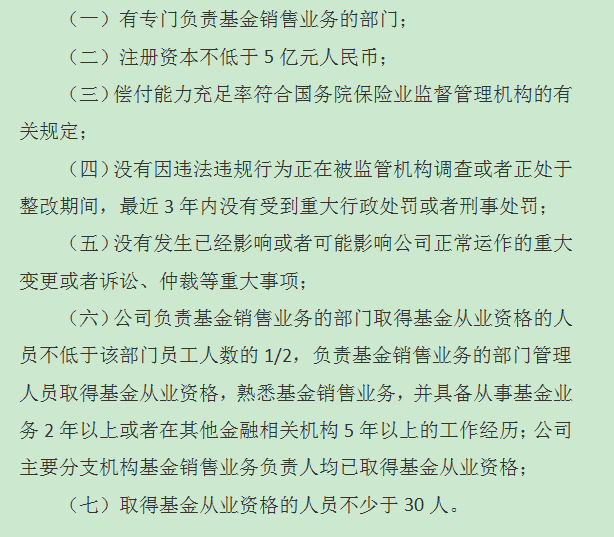 （一）有专门负责基金销售业务的部门；

（二）注册资本不低于 5 亿元人民币；

（三）偿付能力充足率符合国务院保险业监督管理机构的有关规定；

（四）没有因违法违规行为正在被监管机构调查或者正处于整改期间，最近 3 年内没有受到重大行政处罚或者刑事处罚；

（五）没有发生已经影响或者可能影响公司正常运作的重大变更或者诉讼、仲裁等重大事项；

（六）公司负责基金销售业务的部门取得基金从业资格的人员不低于该部门员工人数的 1/2，负责基金销售业务的部门管理人员取得基金从业资格，熟悉基金销售业务，并具备从事基金业务 2 年以上或者在其他金融相关机构 5 年以上的工作经历；公司主要分支机构基金销售业务负责人均已取得基金从业资格；

（七）取得基金从业资格的人员不少于 30 人。